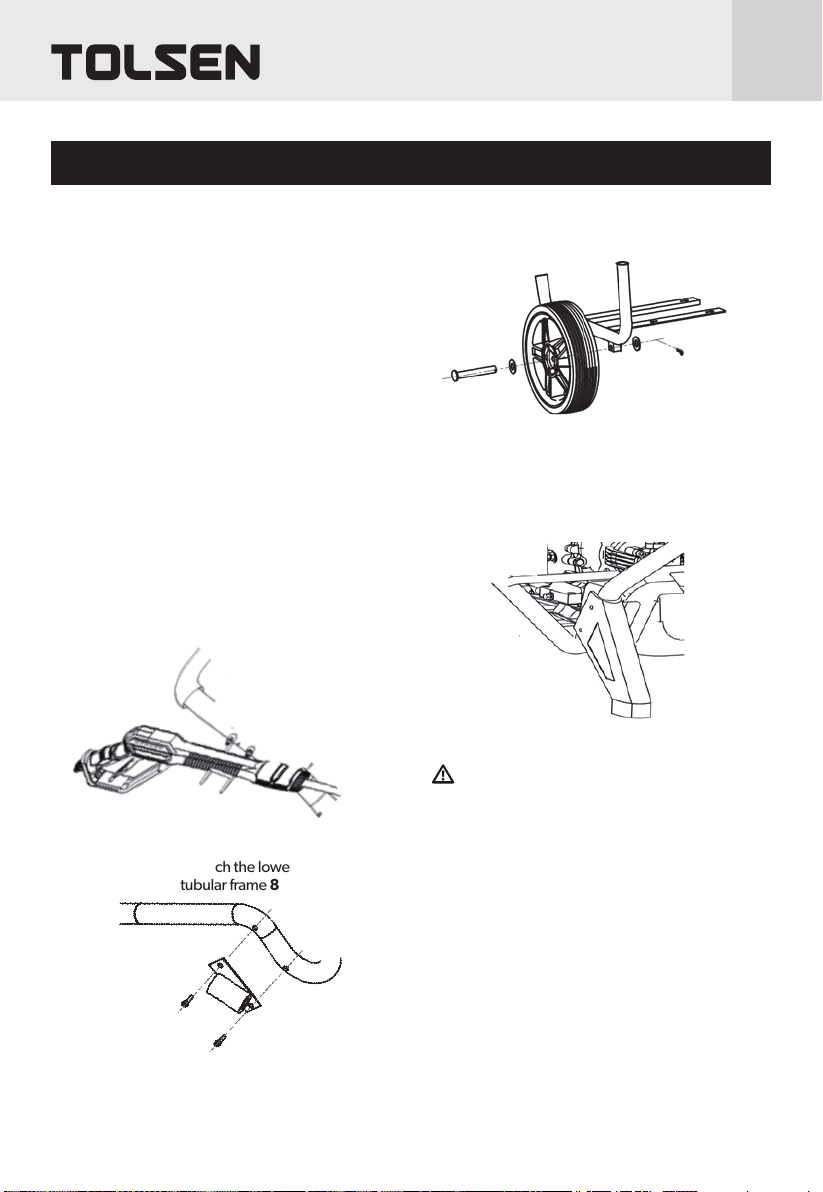 TOLSEN

ch the lowe
tubular frame **8**